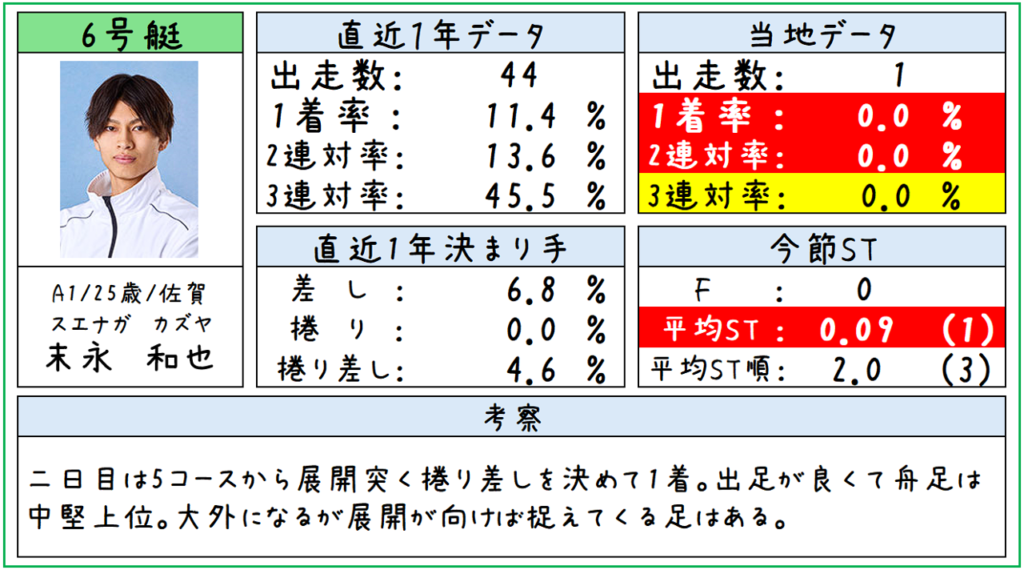 6号艇

A1/25歳/佐賀
スエナガ カズヤ
末永 和也

直近1年データ

出走数: 44
1着率: 11.4 %
2連対率: 13.6 %
3連対率: 45.5 %

直近1年決まり手

差し: 6.8 %
捲り: 0.0 %
捲り差し: 4.6 %

当地データ

出走数: 1
1着率: 0.0 %
2連対率: 0.0 %
3連対率: 0.0 %

今節ST

F: 0
平均ST: 0.09 (1)
平均ST順: 2.0 (3)

考察

二日目は5コースから展開突く捲り差しを決めて1着。出足が良くて舟足は中堅上位。大外になるが展開が向けば捉えてくる足はある。